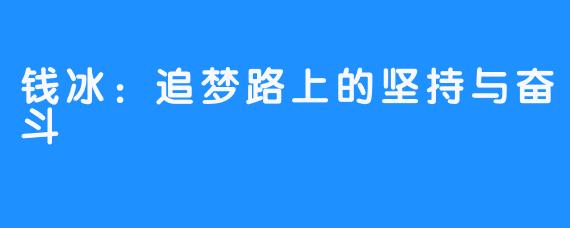 钱冰：追梦路上的坚持与奋斗